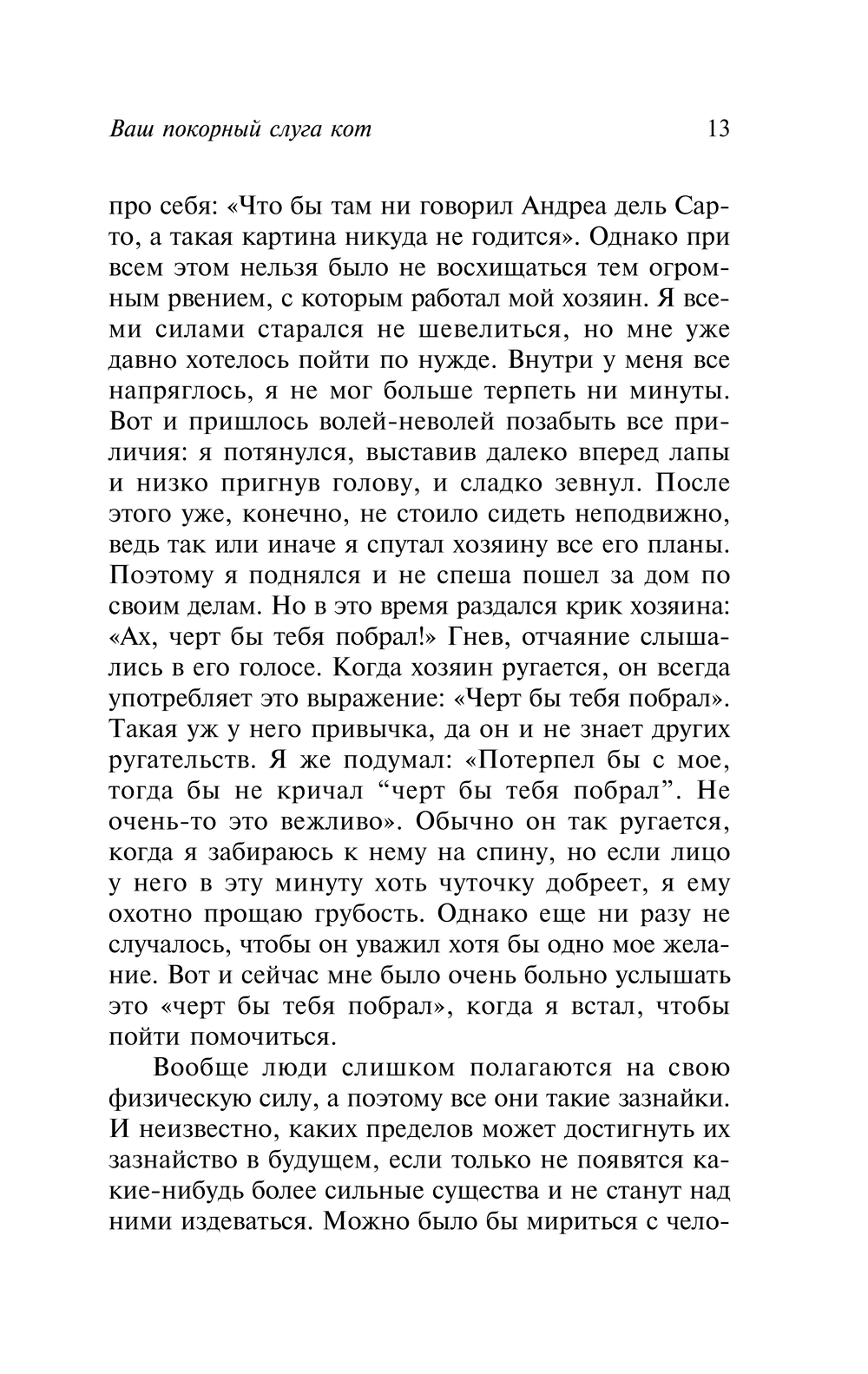 Ваш покорный слуга кот 13

про себя: «Что бы там ни говорил Андреа дель Сарто, а такая картина никуда не годится». Однако при всем этом нельзя было не восхищаться тем огромным рвением, с которым работал мой хозяин. Я всеми силами старался не шевелиться, но мне уже давно хотелось пойти по нужде. Внутри у меня все напряглось, я не мог больше терпеть ни минуты. Вот и пришлось волей-неволей позабыть все приличия: я потянулся, выставив далеко вперед лапы и низко пригнув голову, и сладко зевнул. После этого уже, конечно, не стоило сидеть неподвижно, ведь так или иначе я спутал хозяину все его планы. Поэтому я поднялся и не спеша пошел за дом по своим делам. Но в это время раздался крик хозяина: «Ах, черт бы тебя побрал!» Гнев, отчаяние слышались в его голосе. Когда хозяин ругается, он всегда употребляет это выражение: «Черт бы тебя побрал». Такая уж у него привычка, да он и не знает других ругательств. Я же подумал: «Потерпел бы с мое, тогда бы не кричал “черт бы тебя побрал”. Не очень-то это вежливо». Обычно он так ругается, когда я забираюсь к нему на спину, но если лицо у него в эту минуту хоть чуточку добреет, я ему охотно прощаю грубость. Однако еще ни разу не случалось, чтобы он уважил хотя бы одно мое желание. Вот и сейчас мне было очень больно услышать это «черт бы тебя побрал», когда я встал, чтобы пойти помочиться.

Вообще люди слишком полагаются на свою физическую силу, а поэтому все они такие зазнайки. И неизвестно, каких пределов может достигнуть их зазнайство в будущем, если только не появятся какие-нибудь более сильные существа и не станут над ними издеваться. Можно было бы мириться с чело-